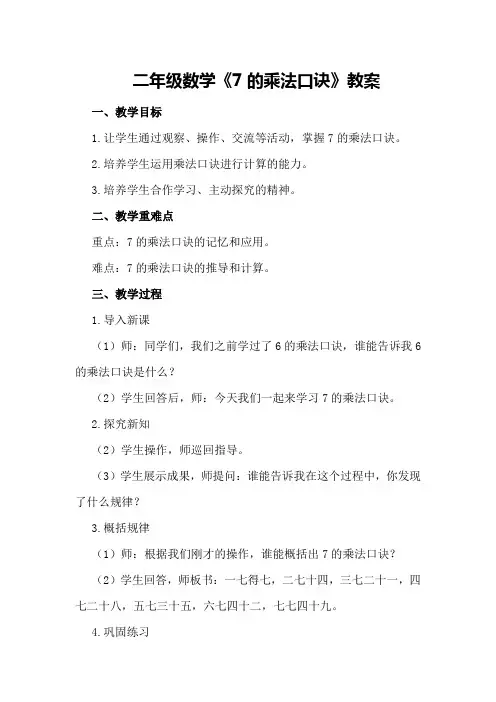 二年级数学《7 的乘法口诀》教案

一、教学目标

1.让学生通过观察、操作、交流等活动，掌握 7 的乘法口诀。

2.培养学生运用乘法口诀进行计算的能力。

3.培养学生合作学习、主动探究的精神。

二、教学重难点

重点：7 的乘法口诀的记忆和应用。

难点：7 的乘法口诀的推导和计算。

三、教学过程

1.导入新课

（1）师：同学们，我们之前学过了 6 的乘法口诀，谁能告诉我 6 的乘法口诀是什么？

（2）学生回答后，师：今天我们一起来学习 7 的乘法口诀。

2.探究新知

（2）学生操作，师巡回指导。

（3）学生展示成果，师提问：谁能告诉我在这个过程中，你发现了什么规律？

3.概括规律

（1）师：根据我们刚才的操作，谁能概括出 7 的乘法口诀？

（2）学生回答，师板书：一七得七，二七十四，三七二十一，四七二十八，五七三十五，六七四十二，七七四十九。

4.巩固练习